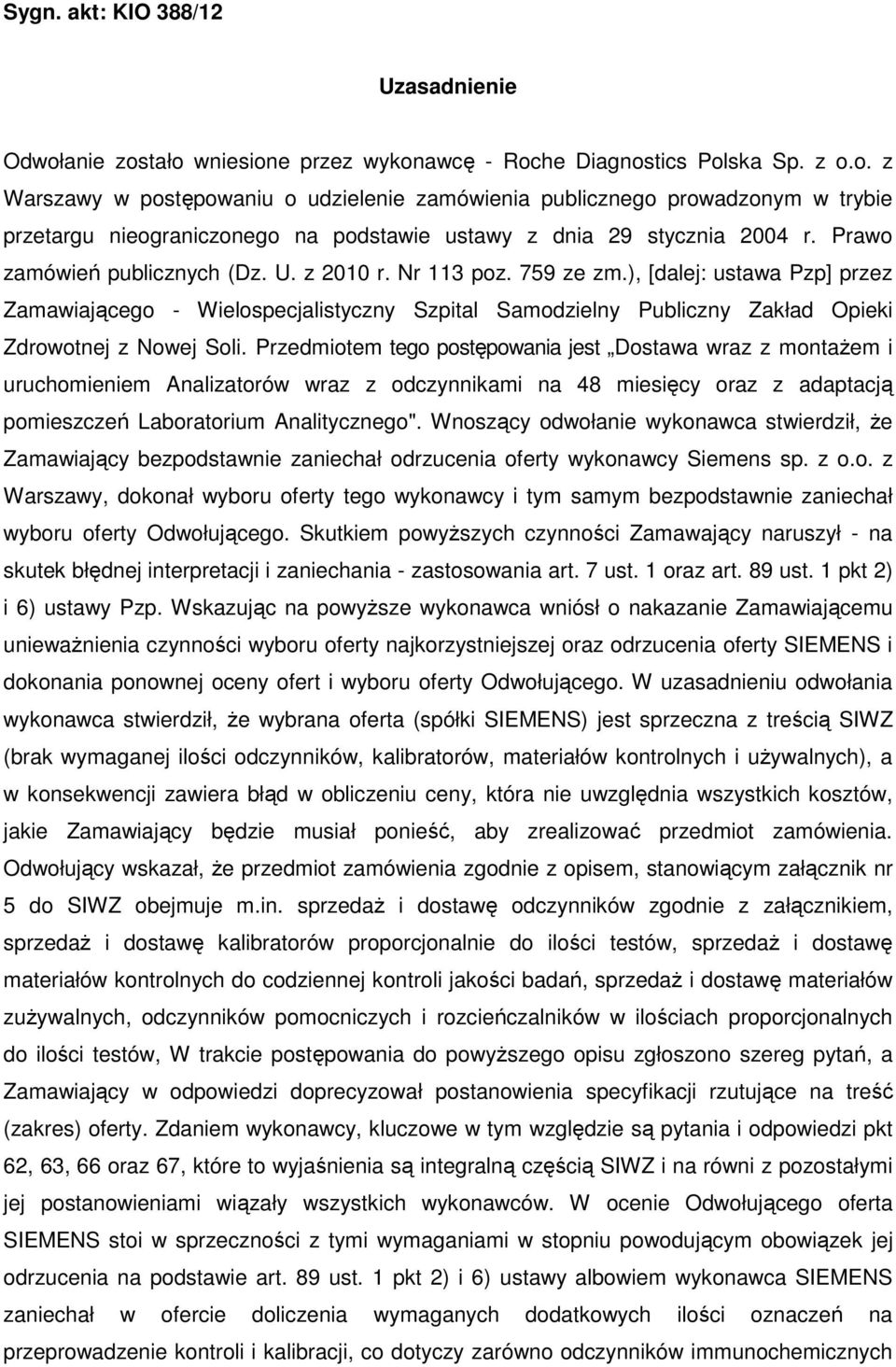 Sygn. akt: KIO 388/12

Uzasadnienie

Odwołanie zostało wniesione przez wykonawcę - Roche Diagnostics Polska Sp. z o.o. z Warszawy w postępowaniu o udzielenie zamówienia publicznego prowadzonym w trybie przetargu nieograniczonego na podstawie ustawy z dnia 29 stycznia 2004 r. Prawo zamówień publicznych (Dz. U. z 2010 r. Nr 113 poz. 759 ze zm.), [dalej: ustawa Pzp] przez Zamawiającego - Wielospecjalistyczny Szpital Samodzielny Publiczny Zakład Opieki Zdrowotnej z Nowej Soli. Przedmiotem tego postępowania jest „Dostawa wraz z montażem i uruchomieniem Analizatorów wraz z odczynnikami na 48 miesięcy oraz z adaptacją pomieszczeń Laboratorium Analitycznego". Wnoszący odwołanie wykonawca stwierdził, że Zamawiający bezpodstawnie zaniechał odrzucenia oferty wykonawcy Siemens sp. z o.o. z Warszawy, dokonał wyboru oferty tego wykonawcy i tym samym bezpodstawnie zaniechał wyboru oferty Odwołującego. Skutkiem powyższych czynności Zamawający naruszył - na skutek błędnej interpretacji i zaniechania - zastosowania art. 7 ust. 1 oraz art. 89 ust. 1 pkt 2) i 6) ustawy Pzp. Wskazując na powyższe wykonawca wniósł o nakazanie Zamawiającemu unieważnienia czynności wyboru oferty najkorzystniejszej oraz odrzucenia oferty SIEMENS i dokonania ponownej oceny ofert i wyboru oferty Odwołującego. W uzasadnieniu odwołania wykonawca stwierdził, że wybrana oferta (spółki SIEMENS) jest sprzeczna z treścią SIWZ (brak wymaganej ilości odczynników, kalibratorów, materiałów kontrolnych i używalnych), a w konsekwencji zawiera błąd w obliczeniu ceny, która nie uwzględnia wszystkich kosztów, jakie Zamawiający będzie musiał ponieść, aby zrealizować przedmiot zamówienia. Odwołujący wskazał, że przedmiot zamówienia zgodnie z opisem, stanowiącym załącznik nr 5 do SIWZ obejmuje m.in. sprzedaż i dostawę odczynników zgodnie z załącznikiem, sprzedaż i dostawę kalibratorów proporcjonalnie do ilości testów, sprzedaż i dostawę materiałów kontrolnych do codziennej kontroli jakości badań, sprzedaż i dostawę materiałów zużywalnych, odczynników pomocniczych i rozcieńczalników w ilościach proporcjonalnych do ilości testów, W trakcie postępowania do powyższego opisu zgłoszono szereg pytań, a Zamawiający w odpowiedzi doprecyzował postanowienia specyfikacji rzutujące na treść (zakres) oferty. Zdaniem wykonawcy, kluczowe w tym względzie są pytania i odpowiedzi pkt 62, 63, 66 oraz 67, które to wyjaśnienia są integralną częścią SIWZ i na równi z pozostałymi jej postanowieniami wiązały wszystkich wykonawców. W ocenie Odwołującego oferta SIEMENS stoi w sprzeczności z tymi wymaganiami w stopniu powodującym obowiązek jej odrzucenia na podstawie art. 89 ust. 1 pkt 2) i 6) ustawy albowiem wykonawca SIEMENS zaniechał w ofercie doliczenia wymaganych dodatkowych ilości oznaczeń na przeprowadzenie kontroli i kalibracji, co dotyczy zarówno odczynników immunochemicznych